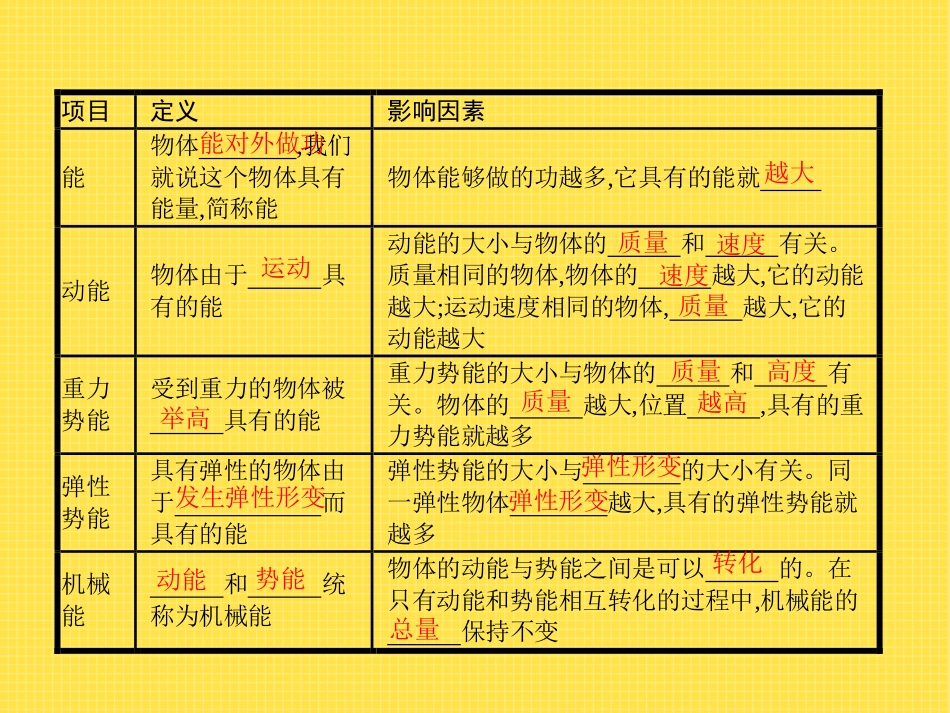 | 项目 | 定义 | 影响因素 |
|---|---|---|
| 能 | 物体能对外做功,我们就说这个物体具有能量,简称能 | 物体能够做的功越多,它具有的能就越大 |
| 动能 | 物体由于运动具有的能 | 动能的大小与物体的质量和速度有关。质量相同的物体,物体的速度越大,它的动能越大;运动速度相同的物体,质量越大,它的动能越大 |
| 重力势能 | 受到重力的物体被举高具有的能 | 重力势能的大小与物体的质量和高度有关。物体的质量越大,位置越高,具有的重力势能就越多 |
| 弹性势能 | 具有弹性的物体由于发生弹性形变而具有的能 | 弹性势能的大小与弹性形变的大小有关。同一弹性物体弹性形变越大,具有的弹性势能就越多 |
| 机械能 | 动能和势能统称为机械能 | 物体的动能与势能之间是可以转化的。在只有动能和势能相互转化的过程中,机械能的总量保持不变 |